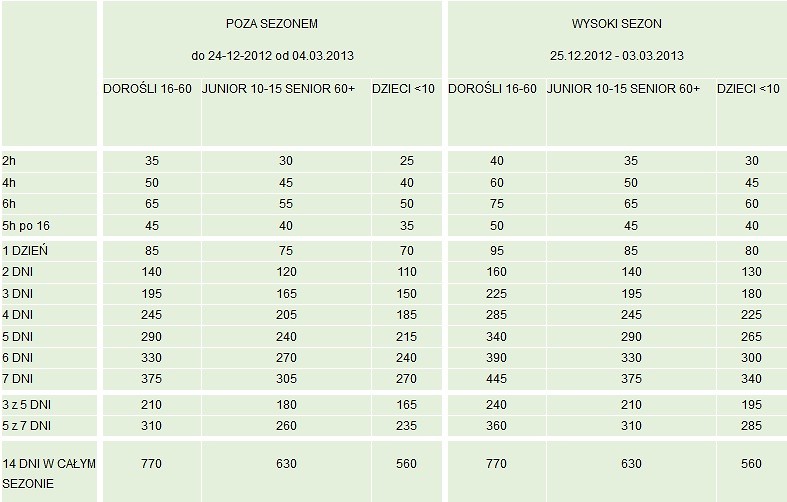 | | POZA SEZONEM do 24-12-2012 od 04.03.2013 | | | WYSOKI SEZON 25.12.2012 - 03.03.2013 | | |
|---|---|---|---|---|---|---|
| | DOROŚLI 16-60 | JUNIOR 10-15 SENIOR 60+ | DZIECI <10 | DOROŚLI 16-60 | JUNIOR 10-15 SENIOR 60+ | DZIECI <10 |
| 2h | 35 | 30 | 25 | 40 | 35 | 30 |
| 4h | 50 | 45 | 40 | 60 | 50 | 45 |
| 6h | 65 | 55 | 50 | 75 | 65 | 60 |
| 5h po 16 | 45 | 40 | 35 | 50 | 45 | 40 |
| 1 DZIEŃ | 85 | 75 | 70 | 95 | 85 | 80 |
| 2 DNI | 140 | 120 | 110 | 160 | 140 | 130 |
| 3 DNI | 195 | 165 | 150 | 225 | 195 | 180 |
| 4 DNI | 245 | 205 | 185 | 285 | 245 | 225 |
| 5 DNI | 290 | 240 | 215 | 340 | 290 | 265 |
| 6 DNI | 330 | 270 | 240 | 390 | 330 | 300 |
| 7 DNI | 375 | 305 | 270 | 445 | 375 | 340 |
| 3 z 5 DNI | 210 | 180 | 165 | 240 | 210 | 195 |
| 5 z 7 DNI | 310 | 260 | 235 | 360 | 310 | 285 |
| 14 DNI W CAŁYM SEZONIE | 770 | 630 | 560 | 770 | 630 | 560 |